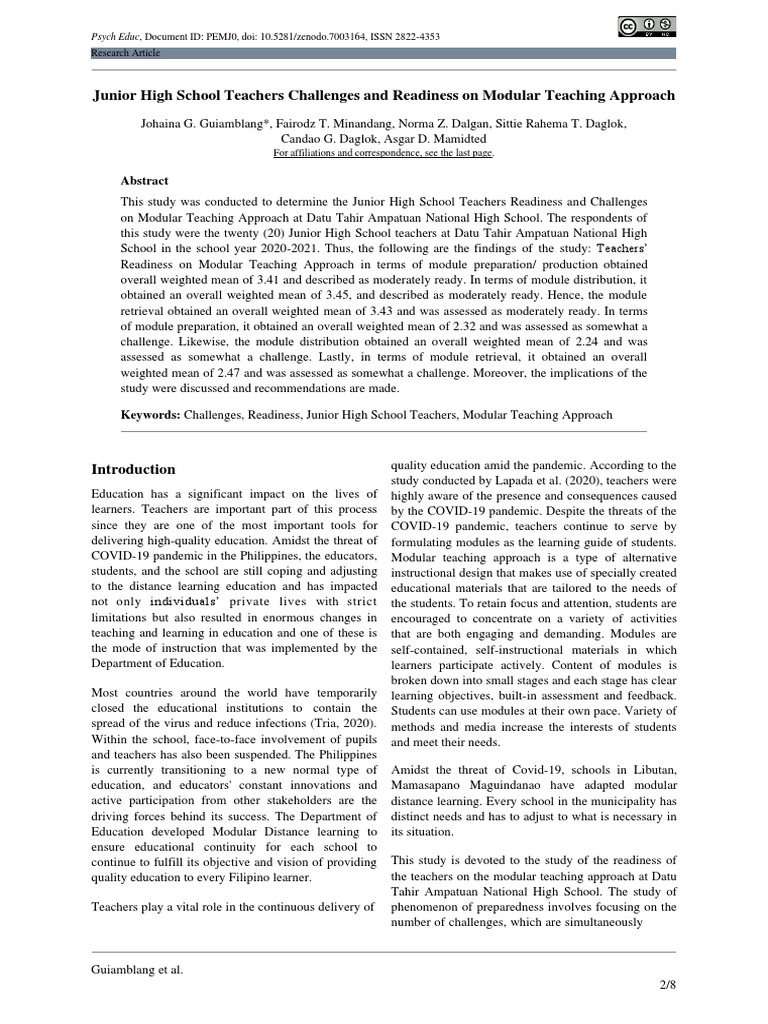 Psych Educ, Document ID: PEMJ0, doi: 10.5281/zenodo.7003164, ISSN 2822-4353

Research Article

Junior High School Teachers Challenges and Readiness on Modular Teaching Approach

Johaina G. Guiamblang*, Fairodz T. Minandang, Norma Z. Dalgan, Sittie Rahema T. Daglok, Candao G. Daglok, Asgar D. Mamidted

For affiliations and correspondence, see the last page.

Abstract

This study was conducted to determine the Junior High School Teachers Readiness and Challenges on Modular Teaching Approach at Datu Tahir Ampatuan National High School. The respondents of this study were the twenty (20) Junior High School teachers at Datu Tahir Ampatuan National High School in the school year 2020-2021. Thus, the following are the findings of the study: Teachers' Readiness on Modular Teaching Approach in terms of module preparation/ production obtained overall weighted mean of 3.41 and described as moderately ready. In terms of module distribution, it obtained an overall weighted mean of 3.45, and described as moderately ready. Hence, the module retrieval obtained an overall weighted mean of 3.43 and was assessed as moderately ready. In terms of module preparation, it obtained an overall weighted mean of 2.32 and was assessed as somewhat a challenge. Likewise, the module distribution obtained an overall weighted mean of 2.24 and was assessed as somewhat a challenge. Lastly, in terms of module retrieval, it obtained an overall weighted mean of 2.47 and was assessed as somewhat a challenge. Moreover, the implications of the study were discussed and recommendations are made.

Keywords: Challenges, Readiness, Junior High School Teachers, Modular Teaching Approach

Introduction

Education has a significant impact on the lives of learners. Teachers are important part of this process since they are one of the most important tools for delivering high-quality education. Amidst the threat of COVID-19 pandemic in the Philippines, the educators, students, and the school are still coping and adjusting to the distance learning education and has impacted not only individuals' private lives with strict limitations but also resulted in enormous changes in teaching and learning in education and one of these is the mode of instruction that was implemented by the Department of Education.

Most countries around the world have temporarily closed the educational institutions to contain the spread of the virus and reduce infections (Tria, 2020). Within the school, face-to-face involvement of pupils and teachers has also been suspended. The Philippines is currently transitioning to a new normal type of education, and educators' constant innovations and active participation from other stakeholders are the driving forces behind its success. The Department of Education developed Modular Distance learning to ensure educational continuity for each school to continue to fulfill its objective and vision of providing quality education to every Filipino learner.

Teachers play a vital role in the continuous delivery of quality education amid the pandemic. According to the study conducted by Lapada et al. (2020), teachers were highly aware of the presence and consequences caused by the COVID-19 pandemic. Despite the threats of the COVID-19 pandemic, teachers continue to serve by formulating modules as the learning guide of students. Modular teaching approach is a type of alternative instructional design that makes use of specially created educational materials that are tailored to the needs of the students. To retain focus and attention, students are encouraged to concentrate on a variety of activities that are both engaging and demanding. Modules are self-contained, self-instructional materials in which learners participate actively. Content of modules is broken down into small stages and each stage has clear learning objectives, built-in assessment and feedback. Students can use modules at their own pace. Variety of methods and media increase the interests of students and meet their needs.

Amidst the threat of Covid-19, schools in Libutan, Mamasapano Maguindanao have adapted modular distance learning. Every school in the municipality has distinct needs and has to adjust to what is necessary in its situation.

This study is devoted to the study of the readiness of the teachers on the modular teaching approach at Datu Tahir Ampatuan National High School. The study of phenomenon of preparedness involves focusing on the number of challenges, which are simultaneously

Guiamblang et al.

2/8